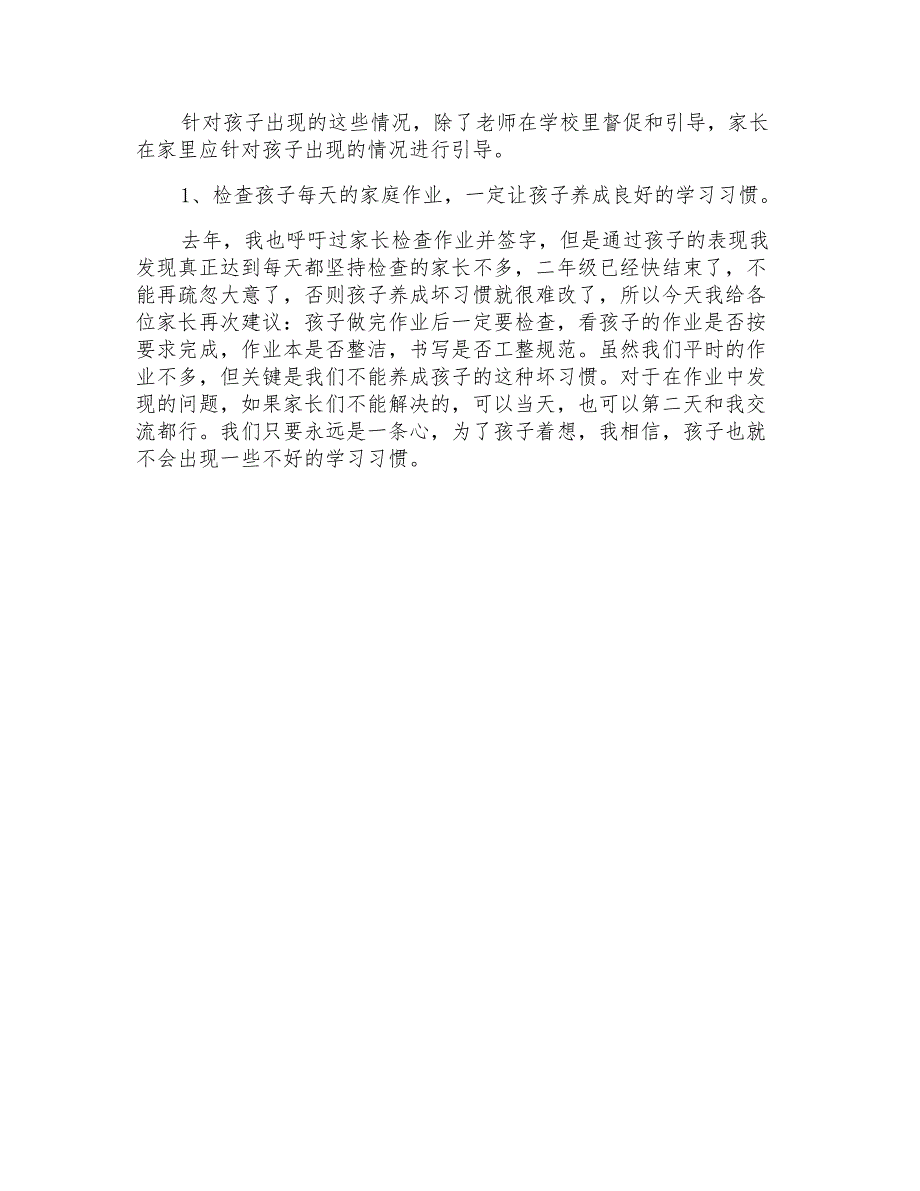 针对孩子出现的这些情况，除了老师在学校里督促和引导，家长在家里应针对孩子出现的情况进行引导。

1、检查孩子每天的家庭作业，一定让孩子养成良好的学习习惯。

去年，我也呼吁过家长检查作业并签字，但是通过孩子的表现我发现真正达到每天都坚持检查的家长不多，二年级已经快结束了，不能再疏忽大意了，否则孩子养成坏习惯就很难改了，所以今天我给各位家长再次建议：孩子做完作业后一定要检查，看孩子的作业是否按要求完成，作业本是否整洁，书写是否工整规范。虽然我们平时的作业不多，但关键是我们不能养成孩子的这种坏习惯。对于在作业中发现的问题，如果家长们不能解决的，可以当天，也可以第二天和我交流都行。我们只要永远是一条心，为了孩子着想，我相信，孩子也就不会出现一些不好的学习习惯。